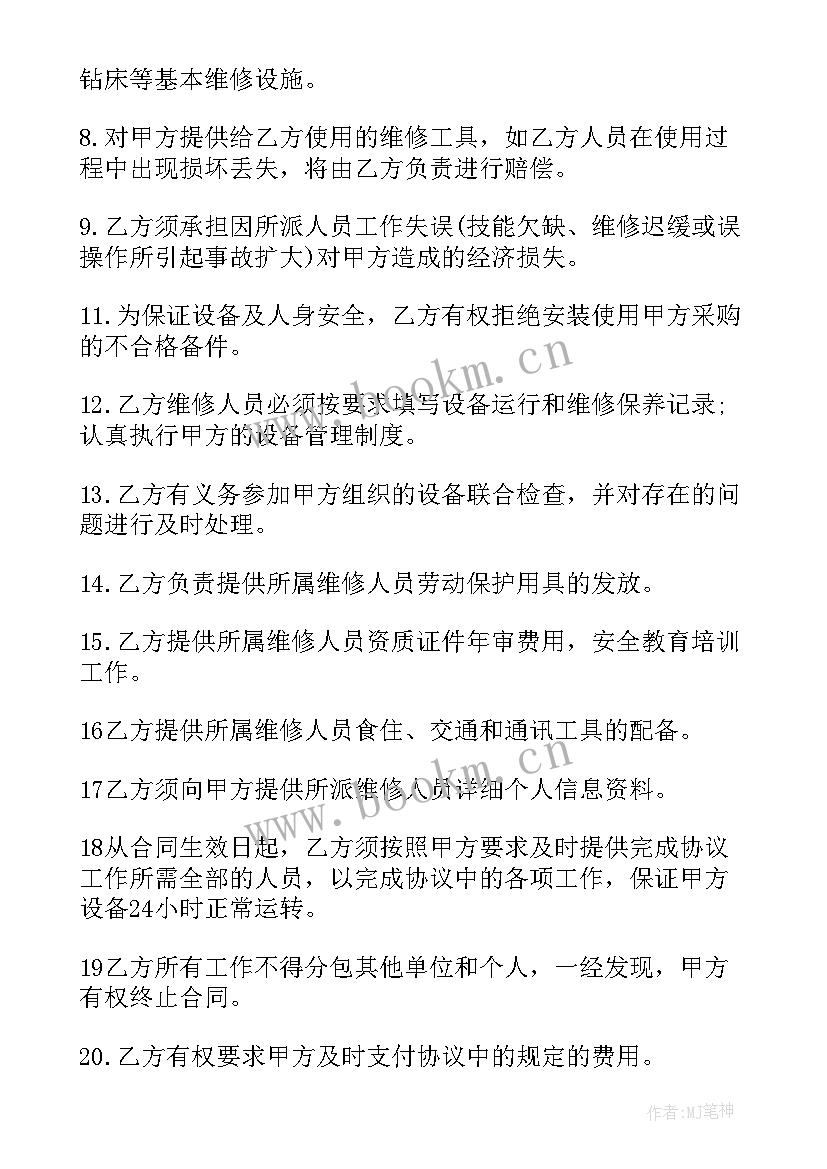 钻床等基本维修设施。

8.对甲方提供给乙方使用的维修工具，如乙方人员在使用过程中出现损坏丢失，将由乙方负责进行赔偿。

9.乙方须承担因所派人员工作失误(技能欠缺、维修迟缓或误操作所引起事故扩大)对甲方造成的经济损失。

11.为保证设备及人身安全，乙方有权拒绝安装使用甲方采购的不合格备件。

12.乙方维修人员必须按要求填写设备运行和维修保养记录;认真执行甲方的设备管理制度。

13.乙方有义务参加甲方组织的设备联合检查，并对存在的问题进行及时处理。

14.乙方负责提供所属维修人员劳动保护用具的发放。

15.乙方提供所属维修人员资质证件年审费用，安全教育培训工作。

16乙方提供所属维修人员食住、交通和通讯工具的配备。

17乙方须向甲方提供所派维修人员详细个人信息资料。

18从合同生效日起，乙方须按照甲方要求及时提供完成协议工作所需全部的人员，以完成协议中的各项工作，保证甲方设备24小时正常运转。

19乙方所有工作不得分包其他单位和个人，一经发现，甲方有权终止合同。

20.乙方有权要求甲方及时支付协议中的规定的费用。

www.bookm.cn

www.bookm.cn

作者:MJ笔神